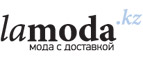 lamoda.kz
мода с доставкой